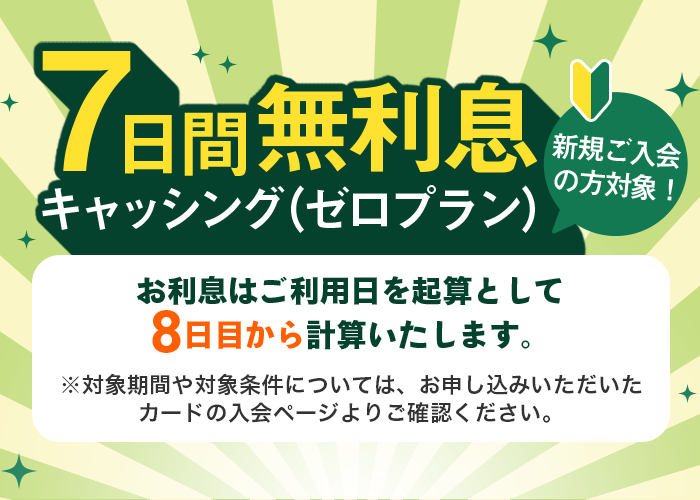 7日間無利息
キャッシング（ゼロプラン）

新規ご入会の方対象！

お利息はご利用日を起算として
8日目から計算いたします。

※対象期間や対象条件については、お申し込みいただいたカードの入会ページよりご確認ください。